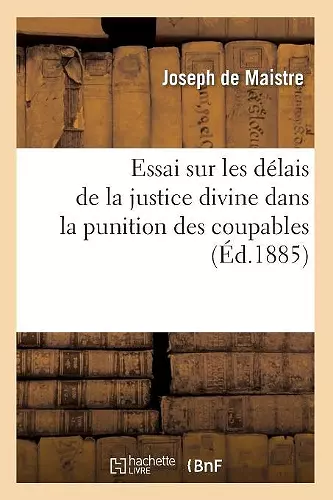 Joseph de Maistre

Essai sur les délais de la justice divine dans la punition des coupables (Éd.1885)

hachette LIVRE BnF